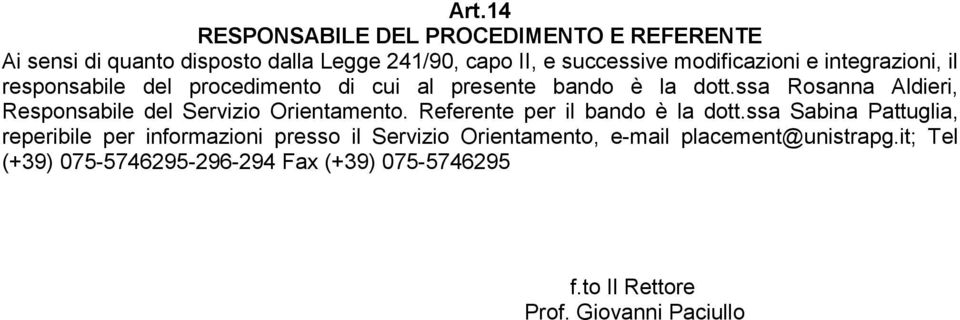 Art.14
RESPONSABILE DEL PROCEDIMENTO E REFERENTE

Ai sensi di quanto disposto dalla Legge 241/90, capo II, e successive modificazioni e integrazioni, il responsabile del procedimento di cui al presente bando è la dott.ssa Rosanna Aldieri, Responsabile del Servizio Orientamento. Referente per il bando è la dott.ssa Sabina Pattuglia, reperibile per informazioni presso il Servizio Orientamento, e-mail placement@unistrapg.it; Tel (+39) 075-5746295-296-294 Fax (+39) 075-5746295

f.to Il Rettore
Prof. Giovanni Paciullo